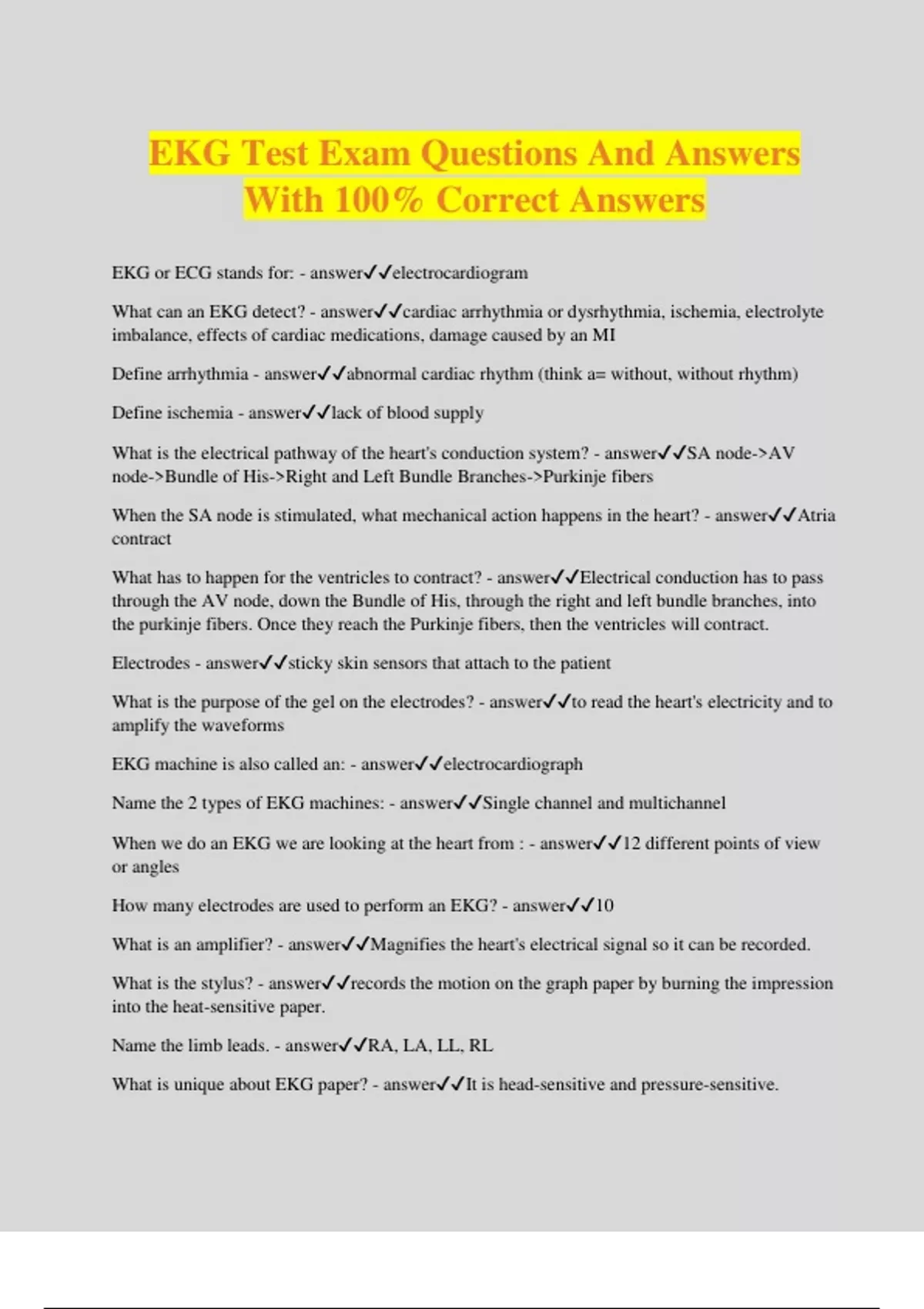 EKG Test Exam Questions And Answers With 100% Correct Answers

EKG or ECG stands for: - answer✓✓electrocardiogram

What can an EKG detect? - answer✓✓cardiac arrhythmia or dysrhythmia, ischemia, electrolyte imbalance, effects of cardiac medications, damage caused by an MI

Define arrhythmia - answer✓✓abnormal cardiac rhythm (think a= without, without rhythm)

Define ischemia - answer✓✓lack of blood supply

What is the electrical pathway of the heart's conduction system? - answer✓✓SA node->AV node->Bundle of His->Right and Left Bundle Branches->Purkinje fibers

When the SA node is stimulated, what mechanical action happens in the heart? - answer✓✓Atria contract

What has to happen for the ventricles to contract? - answer✓✓Electrical conduction has to pass through the AV node, down the Bundle of His, through the right and left bundle branches, into the purkinje fibers. Once they reach the Purkinje fibers, then the ventricles will contract.

Electrodes - answer✓✓sticky skin sensors that attach to the patient

What is the purpose of the gel on the electrodes? - answer✓✓to read the heart's electricity and to amplify the waveforms

EKG machine is also called an: - answer✓✓electrocardiograph

Name the 2 types of EKG machines: - answer✓✓Single channel and multichannel

When we do an EKG we are looking at the heart from : - answer✓✓12 different points of view or angles

How many electrodes are used to perform an EKG? - answer✓✓10

What is an amplifier? - answer✓✓Magnifies the heart's electrical signal so it can be recorded.

What is the stylus? - answer✓✓records the motion on the graph paper by burning the impression into the heat-sensitive paper.

Name the limb leads. - answer✓✓RA, LA, LL, RL

What is unique about EKG paper? - answer✓✓It is head-sensitive and pressure-sensitive.